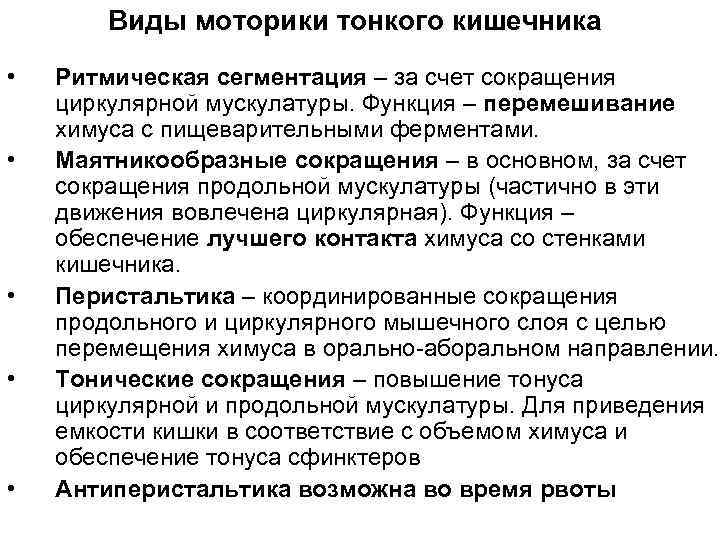 Виды моторики тонкого кишечника

• Ритмическая сегментация – за счет сокращения циркулярной мускулатуры. Функция – перемешивание химуса с пищеварительными ферментами.
• Маятникообразные сокращения – в основном, за счет сокращения продольной мускулатуры (частично в эти движения вовлечена циркулярная). Функция – обеспечение лучшего контакта химуса со стенками кишечника.
• Перистальтика – координированные сокращения продольного и циркулярного мышечного слоя с целью перемещения химуса в орально-аборальном направлении.
• Тонические сокращения – повышение тонуса циркулярной и продольной мускулатуры. Для приведения емкости кишки в соответствие с объемом химуса и обеспечение тонуса сфинктеров
• Антиперистальтика возможна во время рвоты